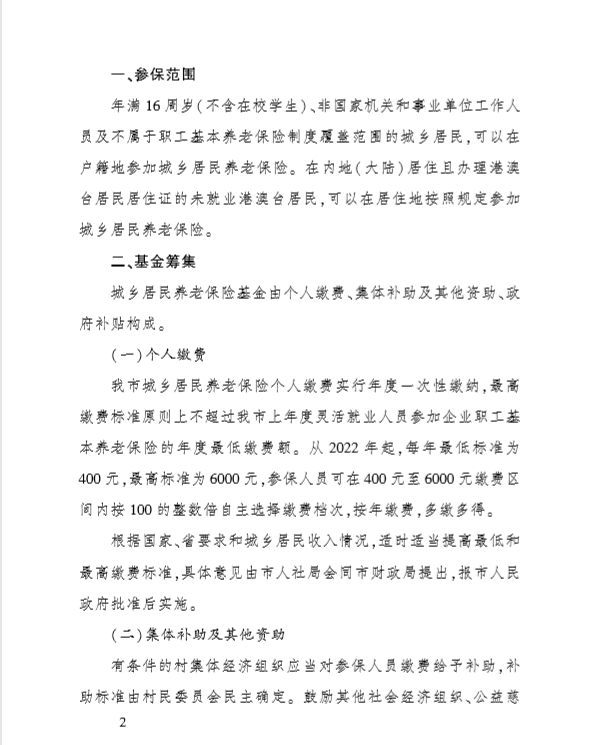 一、参保范围

年满 16 周岁（不含在校学生）、非国家机关和事业单位工作人员及不属于职工基本养老保险制度覆盖范围的城乡居民，可以在户籍地参加城乡居民养老保险。在内地（大陆）居住且办理港澳台居民居住证的未就业港澳台居民，可以在居住地按照规定参加城乡居民养老保险。

二、基金筹集

城乡居民养老保险基金由个人缴费、集体补助及其他资助、政府补贴构成。

（一）个人缴费

我市城乡居民养老保险个人缴费实行年度一次性缴纳，最高缴费标准原则上不超过我市上年度灵活就业人员参加企业职工基本养老保险的年度最低缴费额。从 2022 年起，每年最低标准为 400 元，最高标准为 6000 元，参保人员可在 400 元至 6000 元缴费区间内按 100 的整数倍自主选择缴费档次，按年缴费，多缴多得。

根据国家、省要求和城乡居民收入情况，适时适当提高最低和最高缴费标准，具体意见由市人社局会同市财政局提出，报市人民政府批准后实施。

（二）集体补助及其他资助

有条件的村集体经济组织应当对参保人员缴费给予补助，补助标准由村民委员会民主确定。鼓励其他社会经济组织、公益慈

2